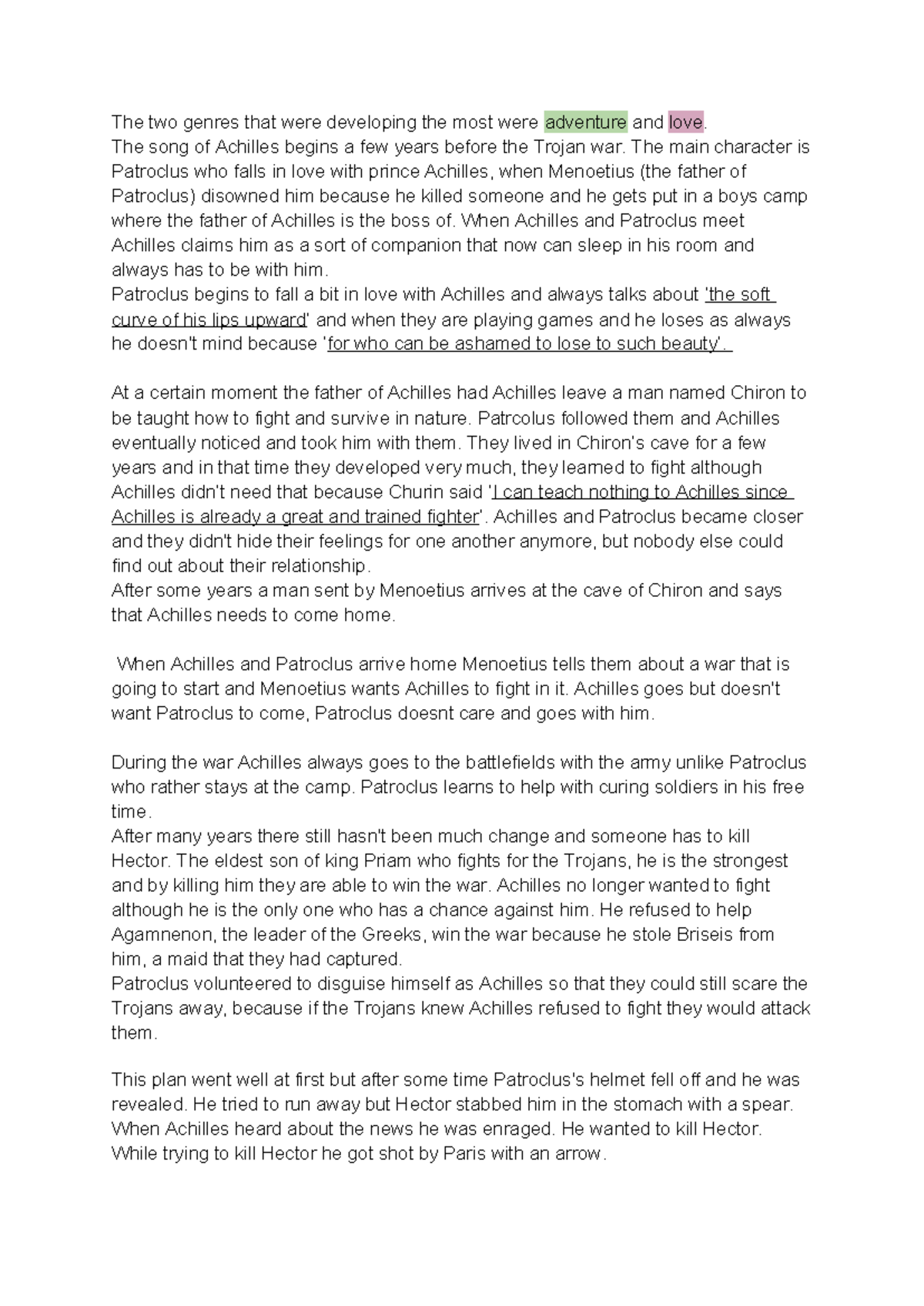 The two genres that were developing the most were adventure and love.
The song of Achilles begins a few years before the Trojan war. The main character is Patroclus who falls in love with prince Achilles, when Menoetius (the father of Patroclus) disowned him because he killed someone and he gets put in a boys camp where the father of Achilles is the boss of. When Achilles and Patroclus meet Achilles claims him as a sort of companion that now can sleep in his room and always has to be with him.
Patroclus begins to fall a bit in love with Achilles and always talks about 'the soft curve of his lips upward' and when they are playing games and he loses as always he doesn't mind because 'for who can be ashamed to lose to such beauty'.

At a certain moment the father of Achilles had Achilles leave a man named Chiron to be taught how to fight and survive in nature. Patrcolus followed them and Achilles eventually noticed and took him with them. They lived in Chiron's cave for a few years and in that time they developed very much, they learned to fight although Achilles didn't need that because Churin said 'I can teach nothing to Achilles since Achilles is already a great and trained fighter'. Achilles and Patroclus became closer and they didn't hide their feelings for one another anymore, but nobody else could find out about their relationship.
After some years a man sent by Menoetius arrives at the cave of Chiron and says that Achilles needs to come home.

When Achilles and Patroclus arrive home Menoetius tells them about a war that is going to start and Menoetius wants Achilles to fight in it. Achilles goes but doesn't want Patroclus to come, Patroclus doesnt care and goes with him.

During the war Achilles always goes to the battlefields with the army unlike Patroclus who rather stays at the camp. Patroclus learns to help with curing soldiers in his free time.
After many years there still hasn't been much change and someone has to kill Hector. The eldest son of king Priam who fights for the Trojans, he is the strongest and by killing him they are able to win the war. Achilles no longer wanted to fight although he is the only one who has a chance against him. He refused to help Agamnenon, the leader of the Greeks, win the war because he stole Briseis from him, a maid that they had captured.
Patroclus volunteered to disguise himself as Achilles so that they could still scare the Trojans away, because if the Trojans knew Achilles refused to fight they would attack them.

This plan went well at first but after some time Patroclus's helmet fell off and he was revealed. He tried to run away but Hector stabbed him in the stomach with a spear. When Achilles heard about the news he was enraged. He wanted to kill Hector. While trying to kill Hector he got shot by Paris with an arrow.